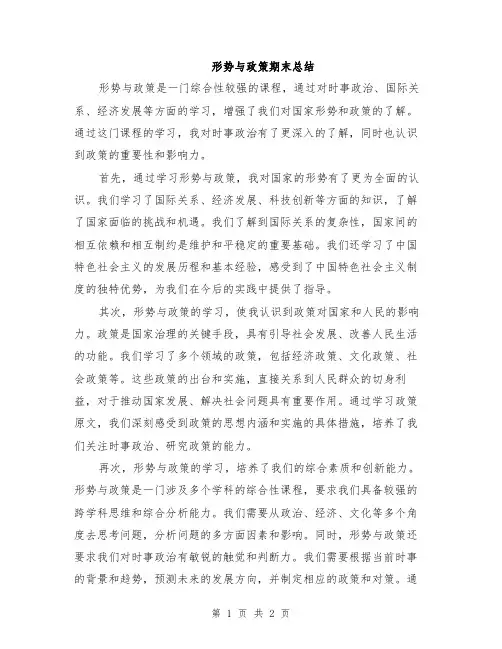 形势与政策期末总结

形势与政策是一门综合性较强的课程，通过对时事政治、国际关系、经济发展等方面的学习，增强了我们对国家形势和政策的了解。通过这门课程的学习，我对时事政治有了更深入的了解，同时也认识到政策的重要性和影响力。

首先，通过学习形势与政策，我对国家的形势有了更为全面的认识。我们学习了国际关系、经济发展、科技创新等方面的知识，了解了国家面临的挑战和机遇。我们了解到国际关系的复杂性，国家间的相互依赖和相互制约是维护和平稳定的重要基础。我们还学习了中国特色社会主义的发展历程和基本经验，感受到了中国特色社会主义制度的独特优势，为我们在今后的实践中提供了指导。

其次，形势与政策的学习，使我认识到政策对国家和人民的影响力。政策是国家治理的关键手段，具有引导社会发展、改善人民生活的功能。我们学习了多个领域的政策，包括经济政策、文化政策、社会政策等。这些政策的出台和实施，直接关系到人民群众的切身利益，对于推动国家发展、解决社会问题具有重要作用。通过学习政策原文，我们深刻感受到政策的思想内涵和实施的具体措施，培养了我们关注时事政治、研究政策的能力。

再次，形势与政策的学习，培养了我们的综合素质和创新能力。形势与政策是一门涉及多个学科的综合性课程，要求我们具备较强的跨学科思维和综合分析能力。我们需要从政治、经济、文化等多个角度去思考问题，分析问题的多方面因素和影响。同时，形势与政策还要求我们对时事政治有敏锐的触觉和判断力。我们需要根据当前时事的背景和趋势，预测未来的发展方向，并制定相应的政策和对策。通

第 1 页 共 2 页